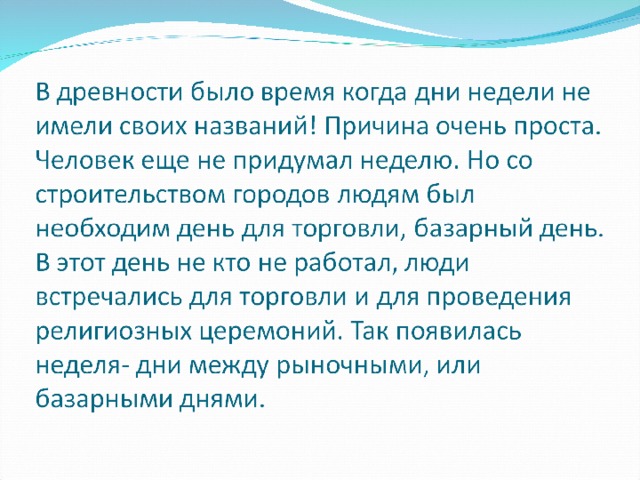 В древности было время когда дни недели не имели своих названий! Причина очень проста. Человек еще не придумал неделю. Но со строительством городов людям был необходим день для торговли, базарный день. В этот день не кто не работал, люди встречались для торговли и для проведения религиозных церемоний. Так появилась неделя- дни между рыночными, или базарными днями.